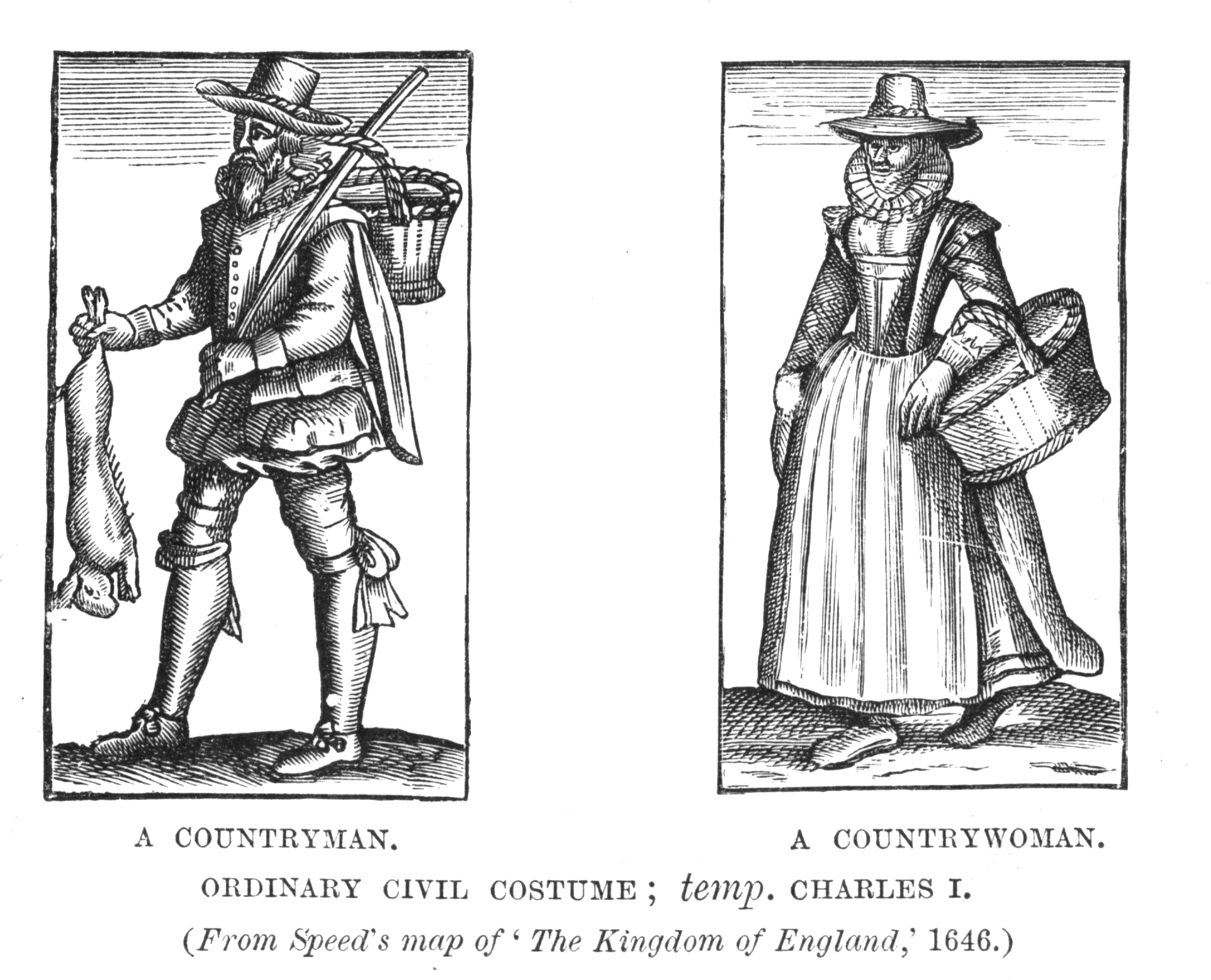 A COUNTRYMAN.

A COUNTRYWOMAN.

ORDINARY CIVIL COSTUME; temp. CHARLES I.

(From Speed's map of 'The Kingdom of England,' 1646.)